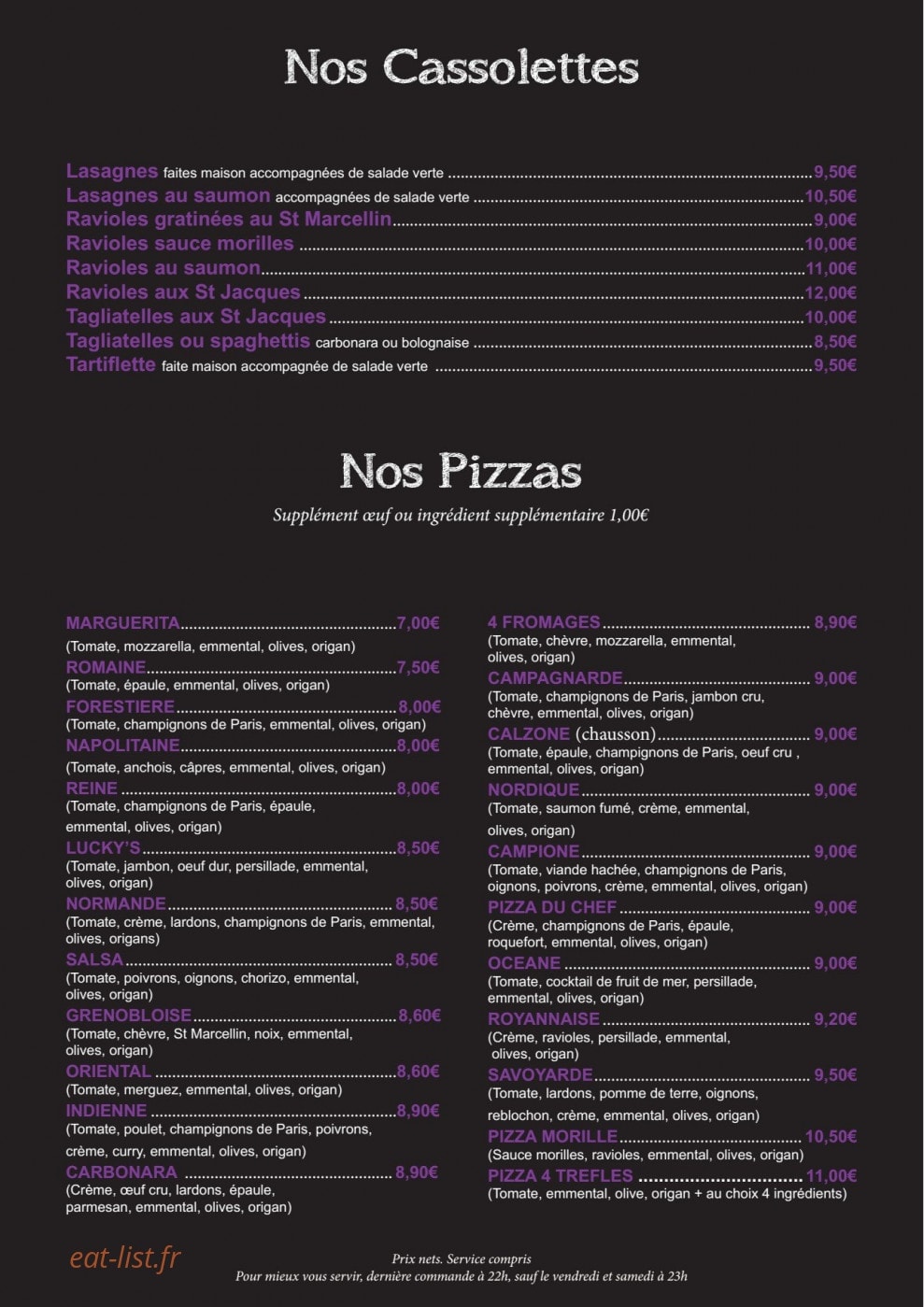 Nos Cassolettes

Lasagnes faites maison accompagnées de salade verte 9,50€
Lasagnes au saumon accompagnées de salade verte 10,50€
Ravioles gratinées au St Marcellin 9,00€
Ravioles sauce morilles 10,00€
Ravioles au saumon 11,00€
Ravioles aux St Jacques 12,00€
Tagliatelles aux St Jacques 10,00€
Tagliatelles ou spaghettis carbonara ou bolognaise 8,50€
Tartiflette faite maison accompagnée de salade verte 9,50€

Nos Pizzas

Supplément œuf ou ingrédient supplémentaire 1,00€

MARGUERITA 7,00€
(Tomate, mozzarella, emmental, olives, origan)
ROMAINE 7,50€
(Tomate, épaule, emmental, olives, origan)
FORESTIERE 8,00€
(Tomate, champignons de Paris, emmental, olives, origan)
NAPOLITAINE 8,00€
(Tomate, anchois, câpres, emmental, olives, origan)
REINE 8,00€
(Tomate, champignons de Paris, épaule, emmental, olives, origan)
LUCKY'S 8,50€
(Tomate, jambon, oeuf dur, persillade, emmental, olives, origan)
NORMANDE 8,50€
(Tomate, crème, lardons, champignons de Paris, emmental, olives, origans)
SALSA 8,50€
(Tomate, poivrons, oignons, chorizo, emmental, olives, origan)
GRENOBLOISE 8,60€
(Tomate, chèvre, St Marcellin, noix, emmental, olives, origan)
ORIENTAL 8,60€
(Tomate, merguez, emmental, olives, origan)
INDIENNE 8,90€
(Tomate, poulet, champignons de Paris, poivrons, crème, curry, emmental, olives, origan)
CARBONARA 8,90€
(Crème, œuf cru, lardons, épaule, parmesan, emmental, olives, origan)

4 FROMAGES 8,90€
(Tomate, chèvre, mozzarella, emmental, olives, origan)
CAMPAGNARDE 9,00€
(Tomate, champignons de Paris, jambon cru, chèvre, emmental, olives, origan)
CALZONE (chausson) 9,00€
(Tomate, épaule, champignons de Paris, oeuf cru , emmental, olives, origan)
NORDIQUE 9,00€
(Tomate, saumon fumé, crème, emmental, olives, origan)
CAMPIONE 9,00€
(Tomate, viande hachée, champignons de Paris, oignons, poivrons, crème, emmental, olives, origan)
PIZZA DU CHEF 9,00€
(Crème, champignons de Paris, épaule, roquefort, emmental, olives, origan)
OCEANE 9,00€
(Tomate, cocktail de fruit de mer, persillade, emmental, olives, origan)
ROYANNAISE 9,20€
(Crème, ravioles, persillade, emmental, olives, origan)
SAVOYARDE 9,50€
(Tomate, lardons, pomme de terre, oignons, reblochon, crème, emmental, olives, origan)
PIZZA MORILLE 10,50€
(Sauce morilles, ravioles, emmental, olives, origan)
PIZZA 4 TREFLES 11,00€
(Tomate, emmental, olive, origan + au choix 4 ingrédients)

Prix nets. Service compris
Pour mieux vous servir, dernière commande à 22h, sauf le vendredi et samedi à 23h

eat-list.fr